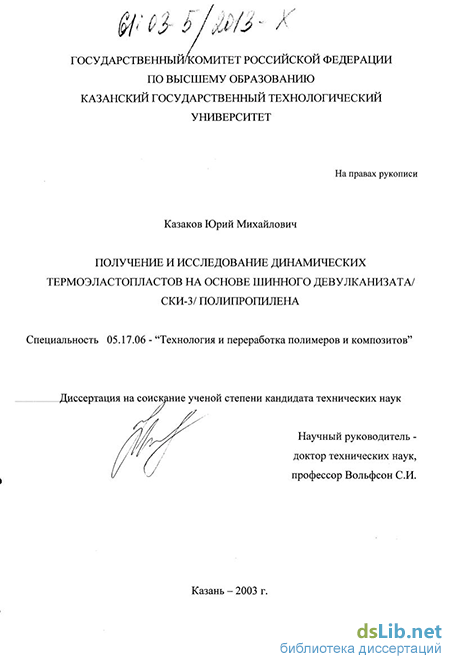 61:03-5/2013-Х

ГОСУДАРСТВЕННЫЙ КОМИТЕТ РОССИЙСКОЙ ФЕДЕРАЦИИ ПО ВЫСШЕМУ ОБРАЗОВАНИЮ КАЗАНСКИЙ ГОСУДАРСТВЕННЫЙ ТЕХНОЛОГИЧЕСКИЙ УНИВЕРСИТЕТ

На правах рукописи

Казаков Юрий Михайлович

ПОЛУЧЕНИЕ И ИССЛЕДОВАНИЕ ДИНАМИЧЕСКИХ ТЕРМОЭЛАСТОПЛАСТОВ НА ОСНОВЕ ШИННОГО ДЕВУЛКАНИЗАТА/ СКИ-3/ ПОЛИПРОПИЛЕНА

Специальность 05.17.06 - “Технология и переработка полимеров и композитов”

Диссертация на соискание ученой степени кандидата технических наук

Научный руководитель - доктор технических наук, профессор Вольфсон С.И.

Казань – 2003 г.

dsLib.net
библиотека диссертаций